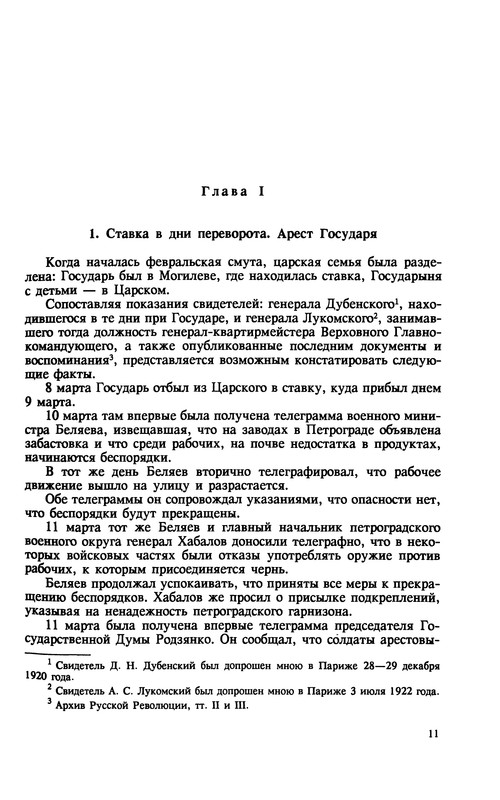 Глава I

1. Ставка в дни переворота. Арест Государя

Когда началась февральская смута, царская семья была разделена: Государь был в Могилеве, где находилась ставка, Государыня с детьми — в Царском.

Сопоставляя показания свидетелей: генерала Дубенского$^1$, находившегося в те дни при Государе, и генерала Лукомского$^2$, занимавшего тогда должность генерал-квартирмейстера Верховного Главнокомандующего, а также опубликованные последним документы и воспоминания$^3$, представляется возможным констатировать следующие факты.

8 марта Государь отбыл из Царского в ставку, куда прибыл днем 9 марта.

10 марта там впервые была получена телеграмма военного министра Беляева, извещавшая, что на заводах в Петрограде объявлена забастовка и что среди рабочих, на почве недостатка в продуктах, начинаются беспорядки.

В тот же день Беляев вторично телеграфировал, что рабочее движение вышло на улицу и разрастается.

Обе телеграммы он сопровождал указаниями, что опасности нет, что беспорядки будут прекращены.

11 марта тот же Беляев и главный начальник петроградского военного округа генерал Хабалов доносили телеграфно, что в некоторых войсковых частях были отказы употреблять оружие против рабочих, к которым присоединяется чернь.

Беляев продолжал успокаивать, что приняты все меры к прекращению беспорядков. Хабалов же просил о присылке подкреплений, указывая на ненадежность петроградского гарнизона.

11 марта была получена впервые телеграмма председателя Государственной Думы Родзянко. Он сообщал, что солдаты арестовы-

$^1$ Свидетель Д. Н. Дубенский был допрошен мною в Париже 28—29 декабря 1920 года.
$^2$ Свидетель А. С. Лукомский был допрошен мною в Париже 3 июля 1922 года.
$^3$ Архив Русской Революции, тт. II и III.

11